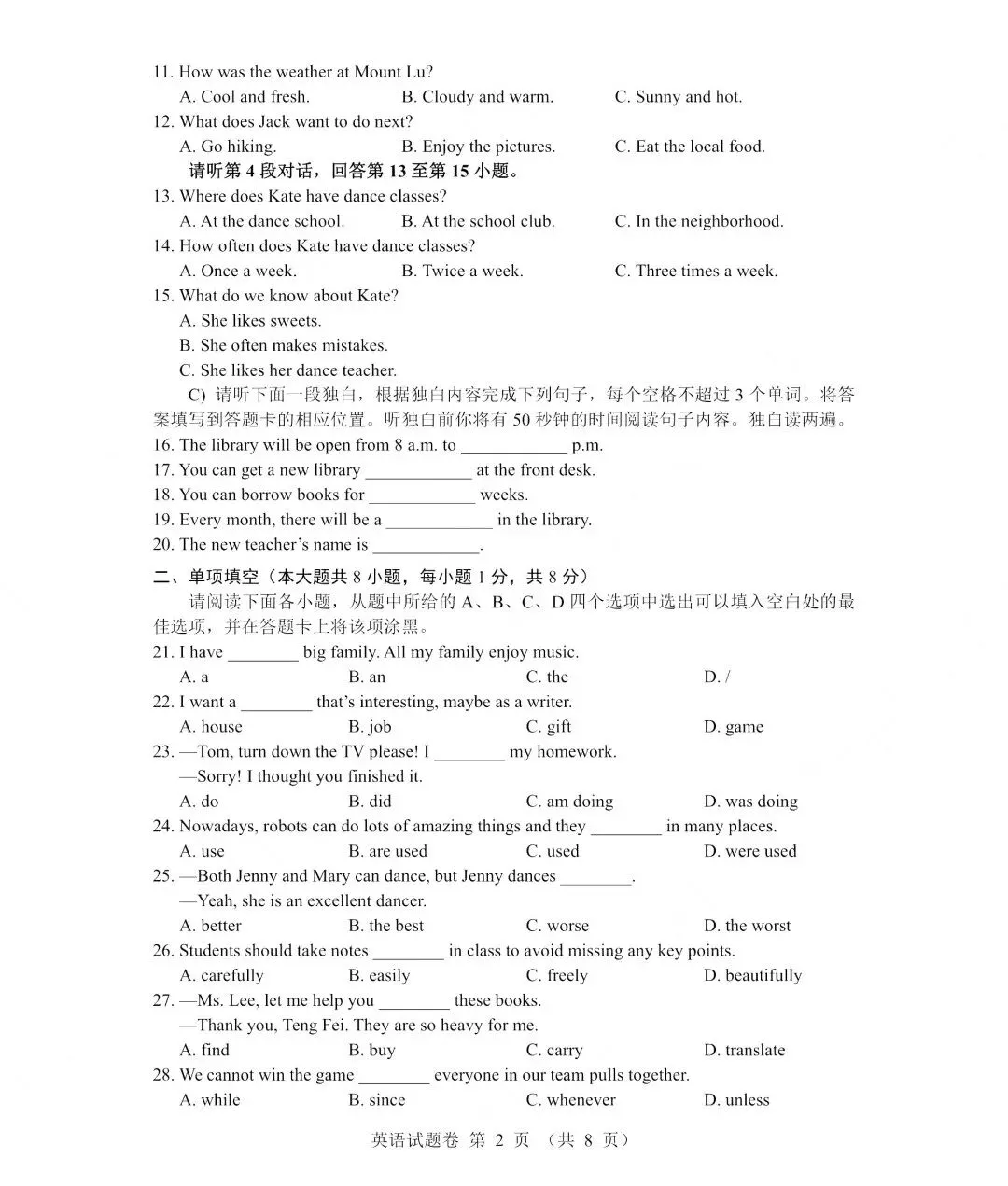 11. How was the weather at Mount Lu?
A. Cool and fresh. B. Cloudy and warm. C. Sunny and hot.
12. What does Jack want to do next?
A. Go hiking. B. Enjoy the pictures. C. Eat the local food.
请听第 4 段对话，回答第 13 至第 15 小题。
13. Where does Kate have dance classes?
A. At the dance school. B. At the school club. C. In the neighborhood.
14. How often does Kate have dance classes?
A. Once a week. B. Twice a week. C. Three times a week.
15. What do we know about Kate?
A. She likes sweets.
B. She often makes mistakes.
C. She likes her dance teacher.
C) 请听下面一段独白，根据独白内容完成下列句子，每个空格不超过 3 个单词。将答案填写到答题卡的相应位置。听独白前你将有 50 秒钟的时间阅读句子内容。独白读两遍。
16. The library will be open from 8 a.m. to ____________ p.m.
17. You can get a new library ____________ at the front desk.
18. You can borrow books for ____________ weeks.
19. Every month, there will be a ____________ in the library.
20. The new teacher's name is ____________.
二、单项填空（本大题共 8 小题，每小题 1 分，共 8 分）
请阅读下面各小题，从题中所给的 A、B、C、D 四个选项中选出可以填入空白处的最佳选项，并在答题卡上将该项涂黑。
21. I have ________ big family. All my family enjoy music.
A. a B. an C. the D. /
22. I want a ________ that's interesting, maybe as a writer.
A. house B. job C. gift D. game
23. —Tom, turn down the TV please! I ________ my homework.
—Sorry! I thought you finished it.
A. do B. did C. am doing D. was doing
24. Nowadays, robots can do lots of amazing things and they ________ in many places.
A. use B. are used C. used D. were used
25. —Both Jenny and Mary can dance, but Jenny dances ________.
—Yeah, she is an excellent dancer.
A. better B. the best C. worse D. the worst
26. Students should take notes ________ in class to avoid missing any key points.
A. carefully B. easily C. freely D. beautifully
27. —Ms. Lee, let me help you ________ these books.
—Thank you, Teng Fei. They are so heavy for me.
A. find B. buy C. carry D. translate
28. We cannot win the game ________ everyone in our team pulls together.
A. while B. since C. whenever D. unless
英语试题卷 第 2 页 （共 8 页）